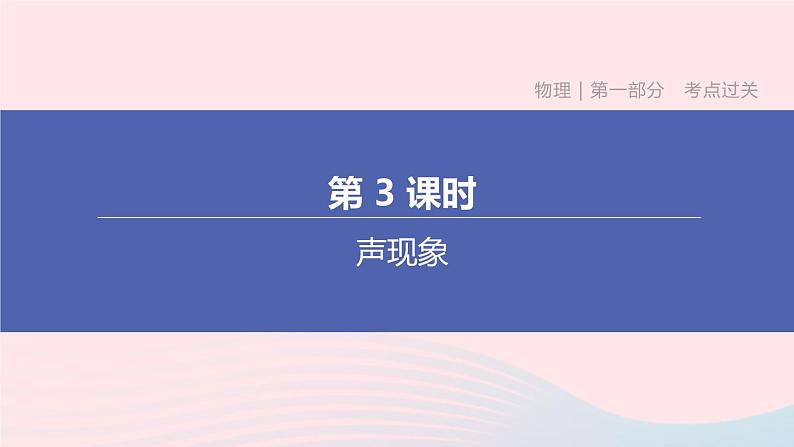 物理 | 第一部分　考点过关

第 3 课时

声现象